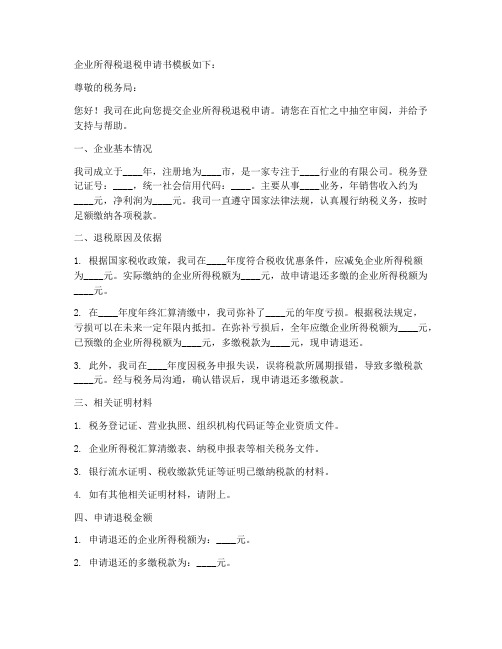 企业所得税退税申请书模板如下：

尊敬的税务局：

您好！我司在此向您提交企业所得税退税申请。请您在百忙之中抽空审阅，并给予支持与帮助。

一、企业基本情况

我司成立于____年，注册地为____市，是一家专注于____行业的有限公司。税务登记证号：____，统一社会信用代码：____。主要从事____业务，年销售收入约为____元，净利润为____元。我司一直遵守国家法律法规，认真履行纳税义务，按时足额缴纳各项税款。

二、退税原因及依据

1. 根据国家税收政策，我司在____年度符合税收优惠条件，应减免企业所得税额为____元。实际缴纳的企业所得税额为____元，故申请退还多缴的企业所得税额为____元。

2. 在____年度年终汇算清缴中，我司弥补了____元的年度亏损。根据税法规定，亏损可以在未来一定年限内抵扣。在弥补亏损后，全年应缴企业所得税额为____元，已预缴的企业所得税额为____元，多缴税款为____元，现申请退还。

3. 此外，我司在____年度因税务申报失误，误将税款所属期报错，导致多缴税款____元。经与税务局沟通，确认错误后，现申请退还多缴税款。

三、相关证明材料

1. 税务登记证、营业执照、组织机构代码证等企业资质文件。

2. 企业所得税汇算清缴表、纳税申报表等相关税务文件。

3. 银行流水证明、税收缴款凭证等证明已缴纳税款的材料。

4. 如有其他相关证明材料，请附上。

四、申请退税金额

1. 申请退还的企业所得税额为：____元。

2. 申请退还的多缴税款为：____元。